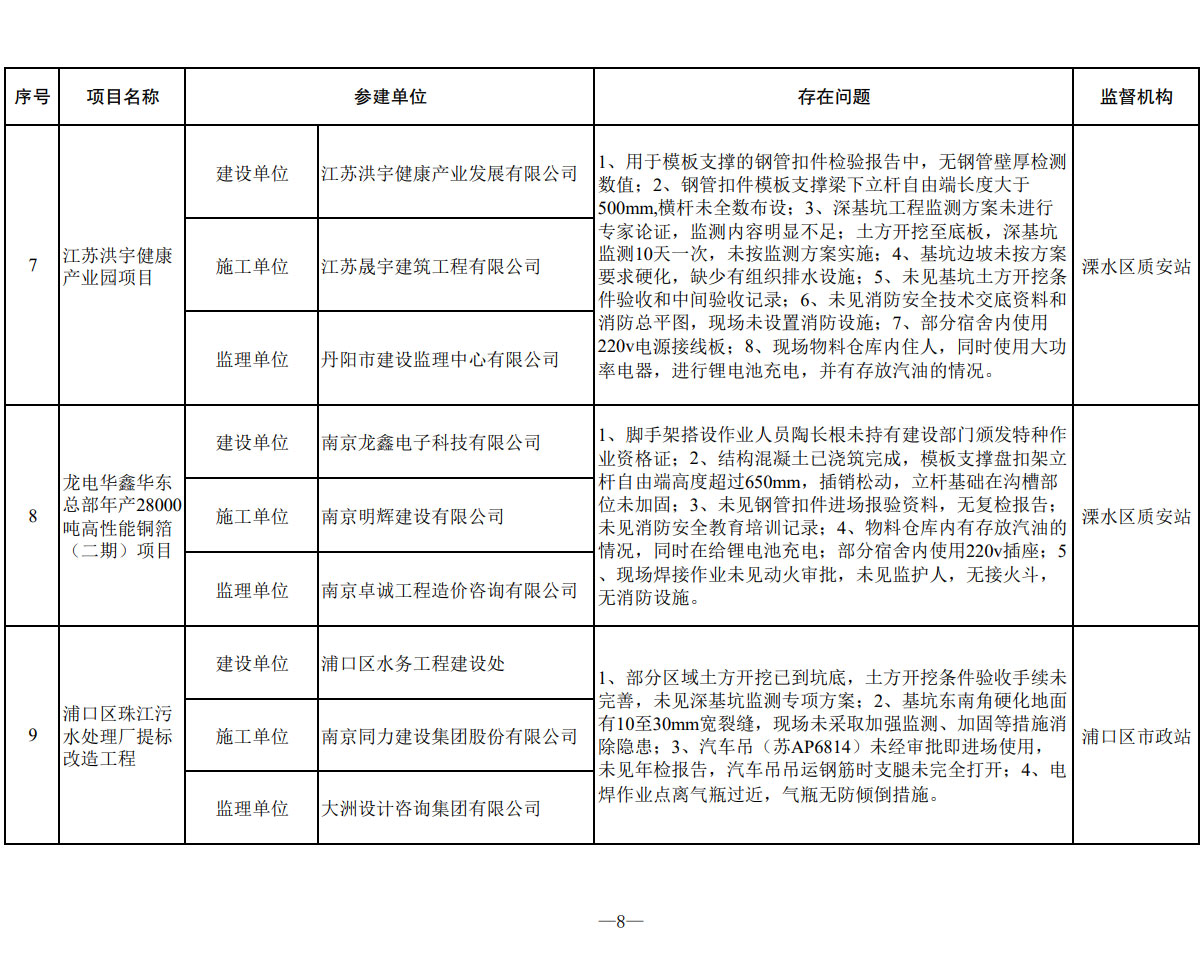 | 序号 | 项目名称 | 参建单位 | | 存在问题 | 监督机构 |
|---|---|---|---|---|---|
| 7 | 江苏洪宇健康产业园项目 | 建设单位 | 江苏洪宇健康产业发展有限公司 | 1、用于模板支撑的钢管扣件检验报告中，无钢管壁厚检测数值；2、钢管扣件模板支撑梁下立杆自由端长度大于500mm,横杆未全数布设；3、深基坑工程监测方案未进行专家论证，监测内容明显不足；土方开挖至底板，深基坑监测10天一次，未按监测方案实施；4、基坑边坡未按方案要求硬化，缺少有组织排水设施；5、未见基坑土方开挖条件验收和中间验收记录；6、未见消防安全技术交底资料和消防总平图，现场未设置消防设施；7、部分宿舍内使用220v电源接线板；8、现场物料仓库内住人，同时使用大功率电器，进行锂电池充电，并有存放汽油的情况。 | 溧水区质安站 |
| | | 施工单位 | 江苏晟宇建筑工程有限公司 | | |
| | | 监理单位 | 丹阳市建设监理中心有限公司 | | |
| 8 | 龙电华鑫华东总部年产28000吨高性能铜箔（二期）项目 | 建设单位 | 南京龙鑫电子科技有限公司 | 1、脚手架搭设作业人员陶长根未持有建设部门颁发特种作业资格证；2、结构混凝土已浇筑完成，模板支撑盘扣架立杆自由端高度超过650mm，插销松动，立杆基础在沟槽部位未加固；3、未见钢管扣件进场报验资料，无复检报告；未见消防安全教育培训记录；4、物料仓库内有存放汽油的情况，同时在给锂电池充电；部分宿舍内使用220v插座；5、现场焊接作业未见动火审批，未见监护人，无接火斗，无消防设施。 | 溧水区质安站 |
| | | 施工单位 | 南京明辉建设有限公司 | | |
| | | 监理单位 | 南京卓诚工程造价咨询有限公司 | | |
| 9 | 浦口区珠江污水处理厂提标改造工程 | 建设单位 | 浦口区水务工程建设处 | 1、部分区域土方开挖已到坑底，土方开挖条件验收手续未完善，未见深基坑监测专项方案；2、基坑东南角硬化地面有10至30mm宽裂缝，现场未采取加强监测、加固等措施消除隐患；3、汽车吊（苏AP6814）未经审批即进场使用，未见年检报告，汽车吊吊运钢筋时支腿未完全打开；4、电焊作业点离气瓶过近，气瓶无防倾倒措施。 | 浦口区市政站 |
| | | 施工单位 | 南京同力建设集团股份有限公司 | | |
| | | 监理单位 | 大洲设计咨询集团有限公司 | | |

—8—